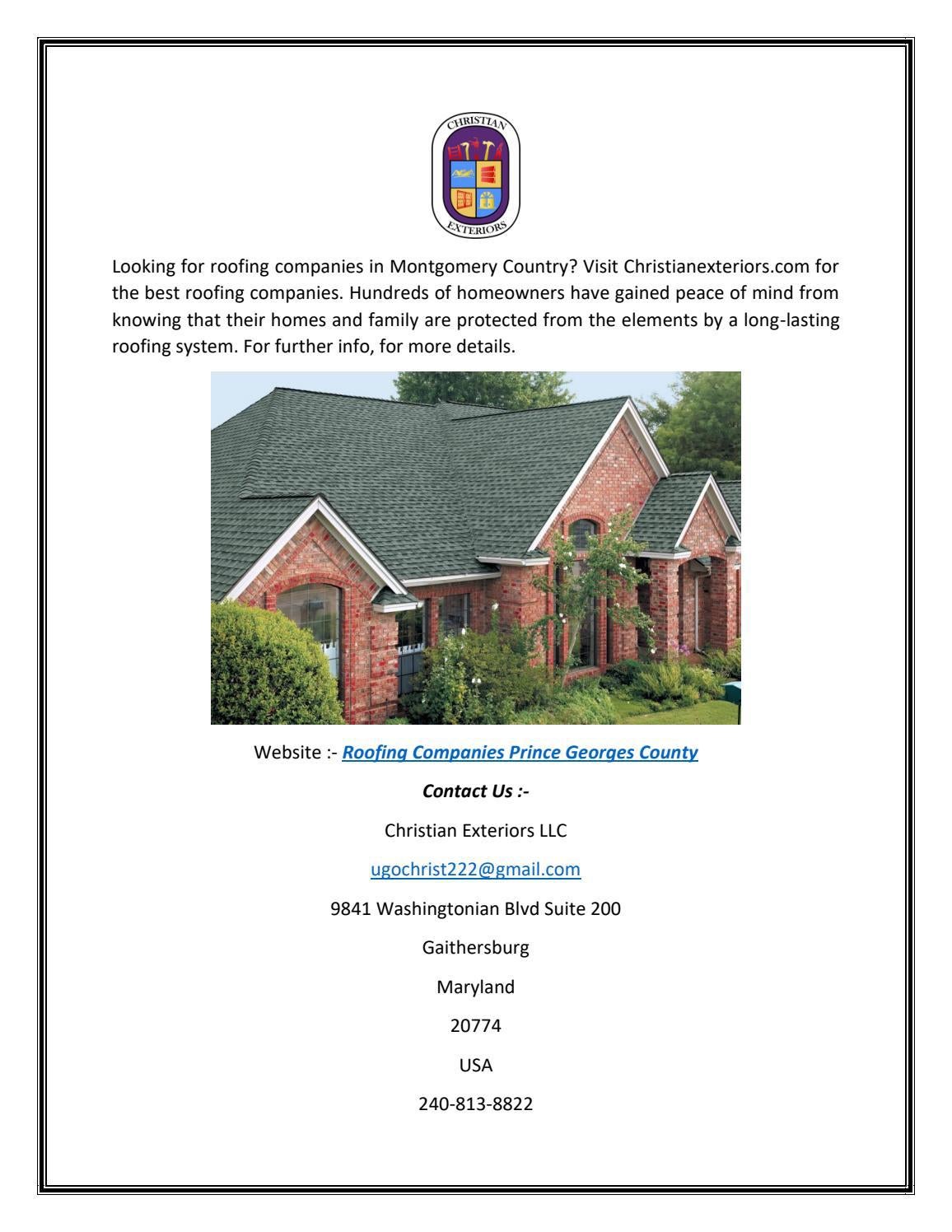 CHRISTIAN
EXTERIORS

Looking for roofing companies in Montgomery Country? Visit Christianexteriors.com for the best roofing companies. Hundreds of homeowners have gained peace of mind from knowing that their homes and family are protected from the elements by a long-lasting roofing system. For further info, for more details.

Website :- Roofing Companies Prince Georges County

Contact Us :-

Christian Exteriors LLC

ugochrist222@gmail.com

9841 Washingtonian Blvd Suite 200

Gaithersburg

Maryland

20774

USA

240-813-8822